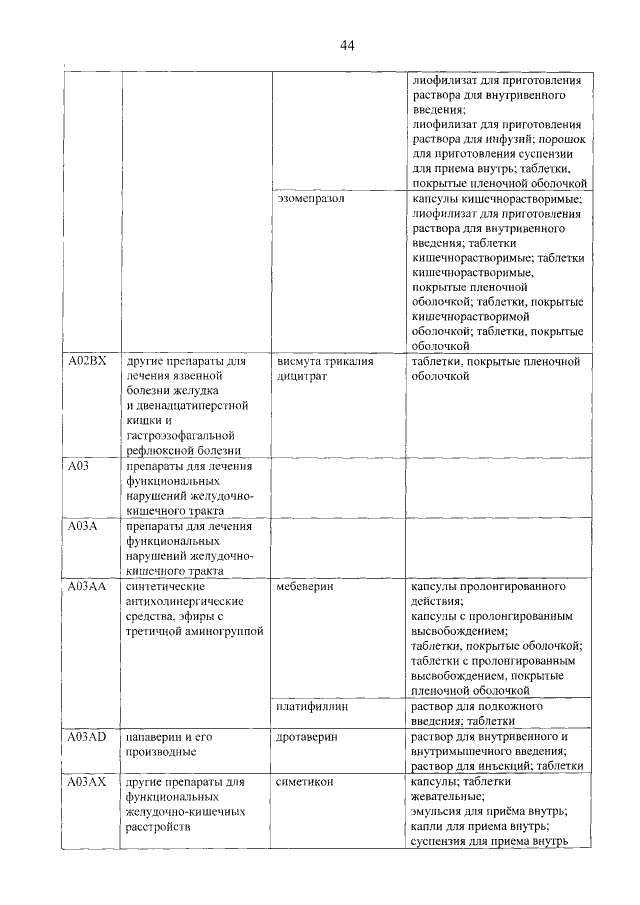 44

| | | | |
|---|---|---|---|
| | | | лиофилизат для приготовления раствора для внутривенного введения; лиофилизат для приготовления раствора для инфузий; порошок для приготовления суспензии для приема внутрь; таблетки, покрытые пленочной оболочкой |
| | | эзомепразол | капсулы кишечнорастворимые; лиофилизат для приготовления раствора для внутривенного введения; таблетки кишечнорастворимые; таблетки кишечнорастворимые, покрытые пленочной оболочкой; таблетки, покрытые кишечнорастворимой оболочкой; таблетки, покрытые оболочкой |
| A02BX | другие препараты для лечения язвенной болезни желудка и двенадцатиперстной кишки и гастроэзофагальной рефлюксной болезни | висмута трикалия дицитрат | таблетки, покрытые пленочной оболочкой |
| A03 | препараты для лечения функциональных нарушений желудочно-кишечного тракта | | |
| A03A | препараты для лечения функциональных нарушений желудочно-кишечного тракта | | |
| A03AA | синтетические антихолинергические средства, эфиры с третичной аминогруппой | мебеверин | капсулы пролонгированного действия; капсулы с пролонгированным высвобождением; таблетки, покрытые оболочкой; таблетки с пролонгированным высвобождением, покрытые пленочной оболочкой |
| | | платифиллин | раствор для подкожного введения; таблетки |
| A03AD | папаверин и его производные | дротаверин | раствор для внутривенного и внутримышечного введения; раствор для инъекций; таблетки |
| A03AX | другие препараты для функциональных желудочно-кишечных расстройств | симетикон | капсулы; таблетки жевательные; эмульсия для приёма внутрь; капли для приема внутрь; суспензия для приема внутрь |